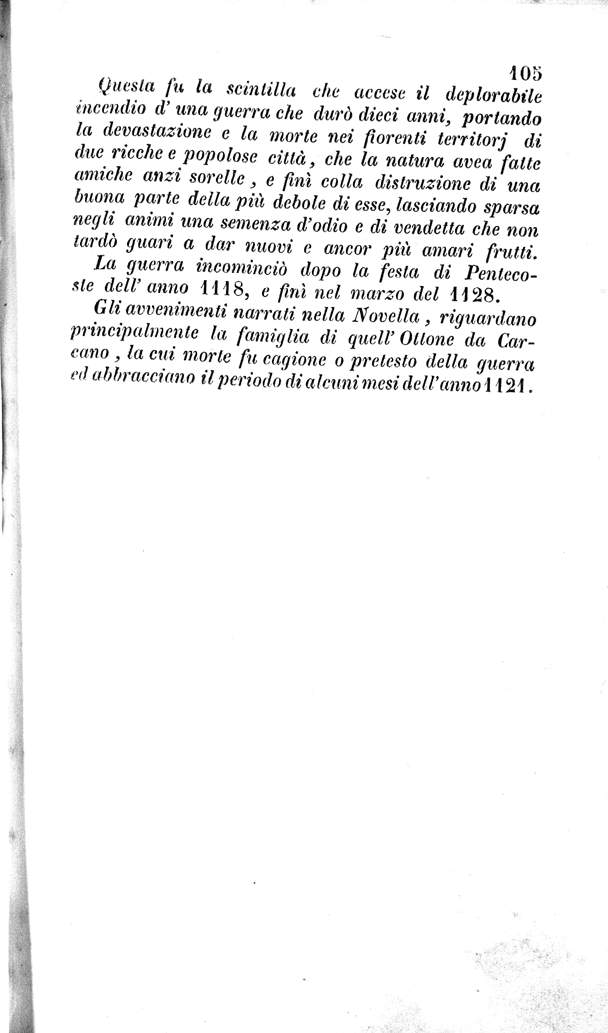 105

Questa fu la scintilla che accese il deplorabile incendio d' una guerra che durò dieci anni, portando la devastazione e la morte nei fiorenti territorj di due ricche e popolose città, che la natura avea fatte amiche anzi sorelle, e finì colla distruzione di una buona parte della più debole di esse, lasciando sparsa negli animi una semenza d'odio e di vendetta che non tardò guari a dar nuovi e ancor più amari frutti.

La guerra incominciò dopo la festa di Pentecoste dell' anno 1118, e finì nel marzo del 1128.

Gli avvenimenti narrati nella Novella, riguardano principalmente la famiglia di quell' Ottone da Carcano, la cui morte fu cagione o pretesto della guerra ed abbracciano il periodo di alcuni mesi dell'anno 1121.